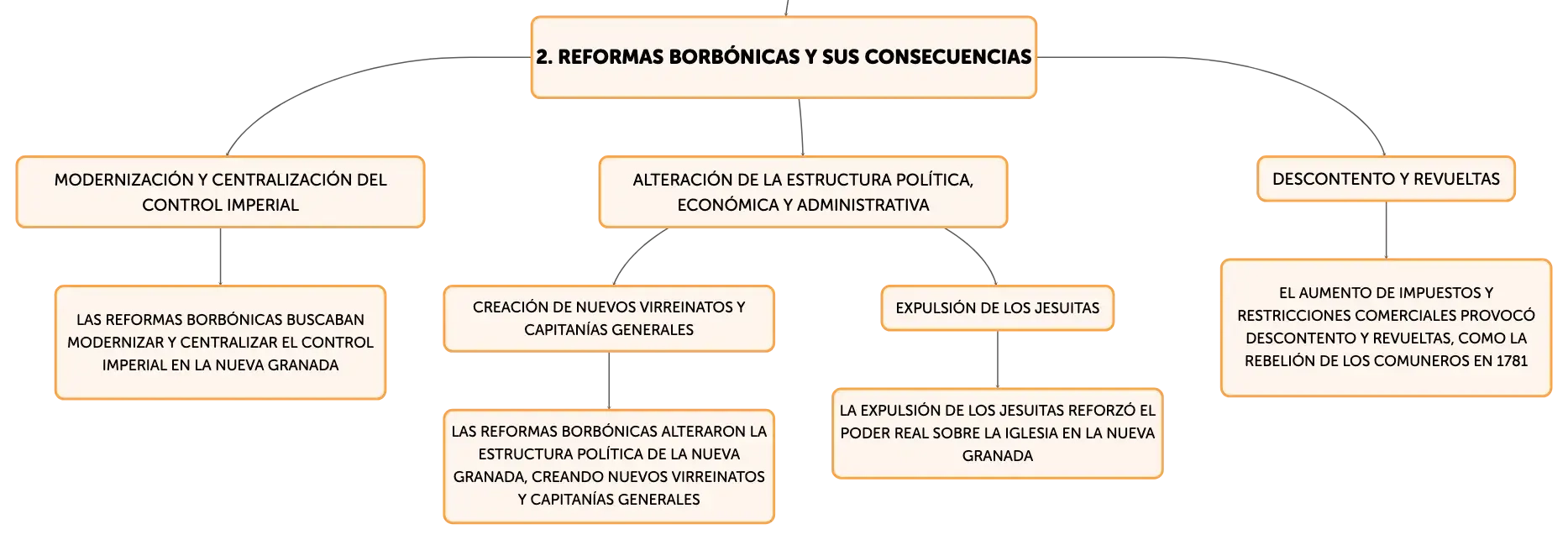 2. REFORMAS BORBÓNICAS Y SUS CONSECUENCIAS

MODERNIZACIÓN Y CENTRALIZACIÓN DEL CONTROL IMPERIAL

LAS REFORMAS BORBÓNICAS BUSCABAN MODERNIZAR Y CENTRALIZAR EL CONTROL IMPERIAL EN LA NUEVA GRANADA

ALTERACIÓN DE LA ESTRUCTURA POLÍTICA, ECONÓMICA Y ADMINISTRATIVA

CREACIÓN DE NUEVOS VIRREINATOS Y CAPITANÍAS GENERALES

LAS REFORMAS BORBÓNICAS ALTERARON LA ESTRUCTURA POLÍTICA DE LA NUEVA GRANADA, CREANDO NUEVOS VIRREINATOS Y CAPITANÍAS GENERALES

EXPULSIÓN DE LOS JESUITAS

LA EXPULSIÓN DE LOS JESUITAS REFORZÓ EL PODER REAL SOBRE LA IGLESIA EN LA NUEVA GRANADA

DESCONTENTO Y REVUELTAS

EL AUMENTO DE IMPUESTOS Y RESTRICCIONES COMERCIALES PROVOCÓ DESCONTENTO Y REVUELTAS, COMO LA REBELIÓN DE LOS COMUNEROS EN 1781